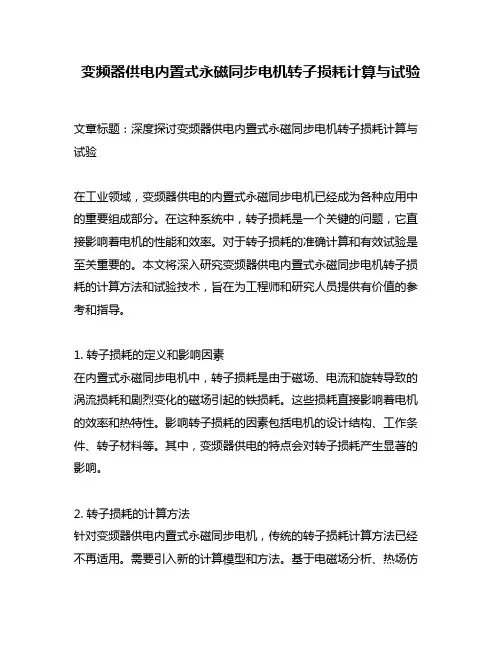 变频器供电内置式永磁同步电机转子损耗计算与试验

文章标题：深度探讨变频器供电内置式永磁同步电机转子损耗计算与试验

在工业领域，变频器供电的内置式永磁同步电机已经成为各种应用中的重要组成部分。在这种系统中，转子损耗是一个关键的问题，它直接影响着电机的性能和效率。对于转子损耗的准确计算和有效试验是至关重要的。本文将深入研究变频器供电内置式永磁同步电机转子损耗的计算方法和试验技术，旨在为工程师和研究人员提供有价值的参考和指导。

1. 转子损耗的定义和影响因素
在内置式永磁同步电机中，转子损耗是由于磁场、电流和旋转导致的涡流损耗和剧烈变化的磁场引起的铁损耗。这些损耗直接影响着电机的效率和热特性。影响转子损耗的因素包括电机的设计结构、工作条件、转子材料等。其中，变频器供电的特点会对转子损耗产生显著的影响。

2. 转子损耗的计算方法
针对变频器供电内置式永磁同步电机，传统的转子损耗计算方法已经不再适用。需要引入新的计算模型和方法。基于电磁场分析、热场仿